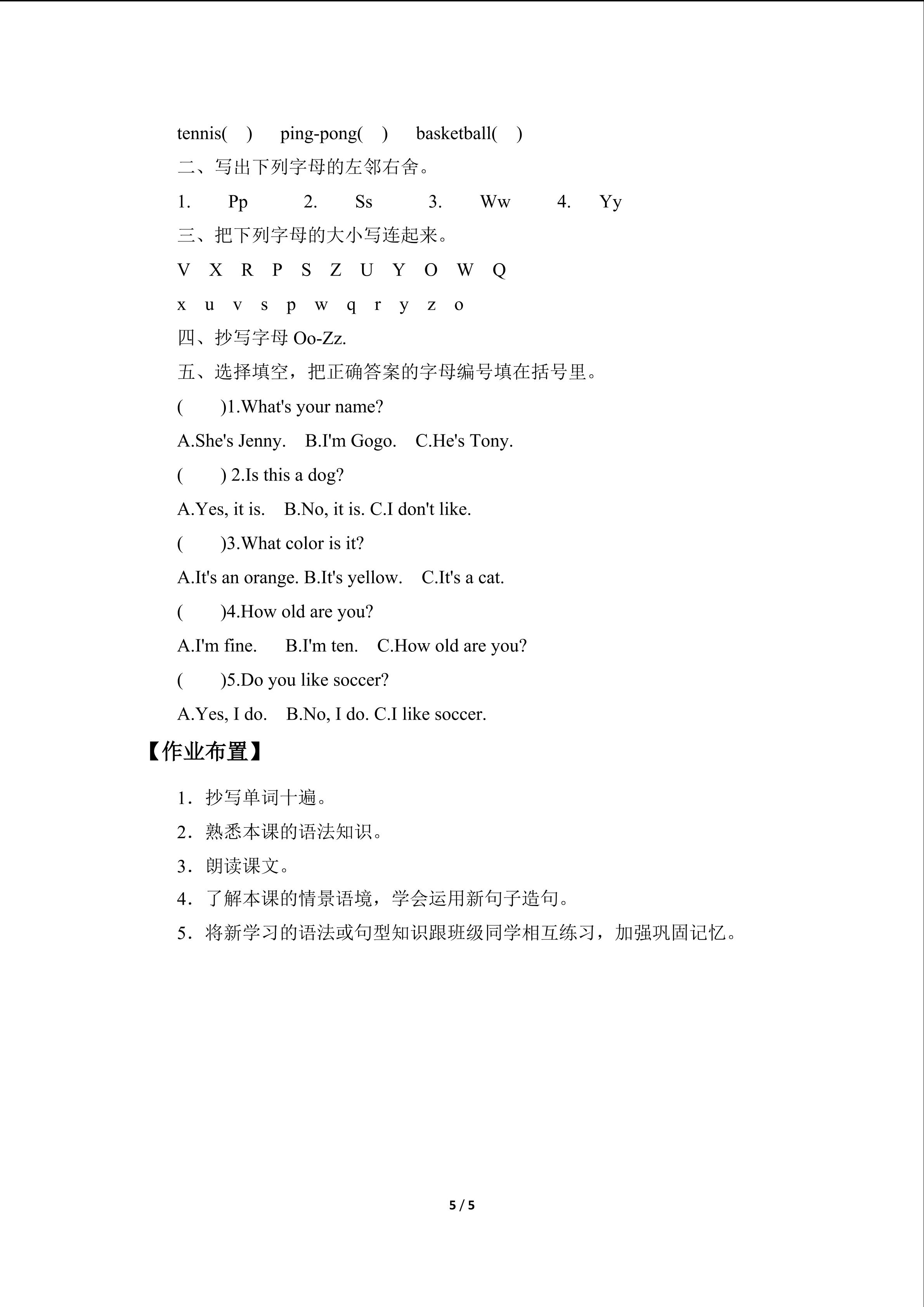 tennis( ) ping-pong( ) basketball( )

二、写出下列字母的左邻右舍。

1. Pp 2. Ss 3. Ww 4. Yy

三、把下列字母的大小写连起来。

V X R P S Z U Y O W Q

x u v s p w q r y z o

四、抄写字母Oo-Zz.

五、选择填空，把正确答案的字母编号填在括号里。

( )1.What's your name?

A.She's Jenny. B.I'm Gogo. C.He's Tony.

( ) 2.Is this a dog?

A.Yes, it is. B.No, it is. C.I don't like.

( )3.What color is it?

A.It's an orange. B.It's yellow. C.It's a cat.

( )4.How old are you?

A.I'm fine. B.I'm ten. C.How old are you?

( )5.Do you like soccer?

A.Yes, I do. B.No, I do. C.I like soccer.

【作业布置】

1．抄写单词十遍。

2．熟悉本课的语法知识。

3．朗读课文。

4．了解本课的情景语境，学会运用新句子造句。

5．将新学习的语法或句型知识跟班级同学相互练习，加强巩固记忆。

5 / 5